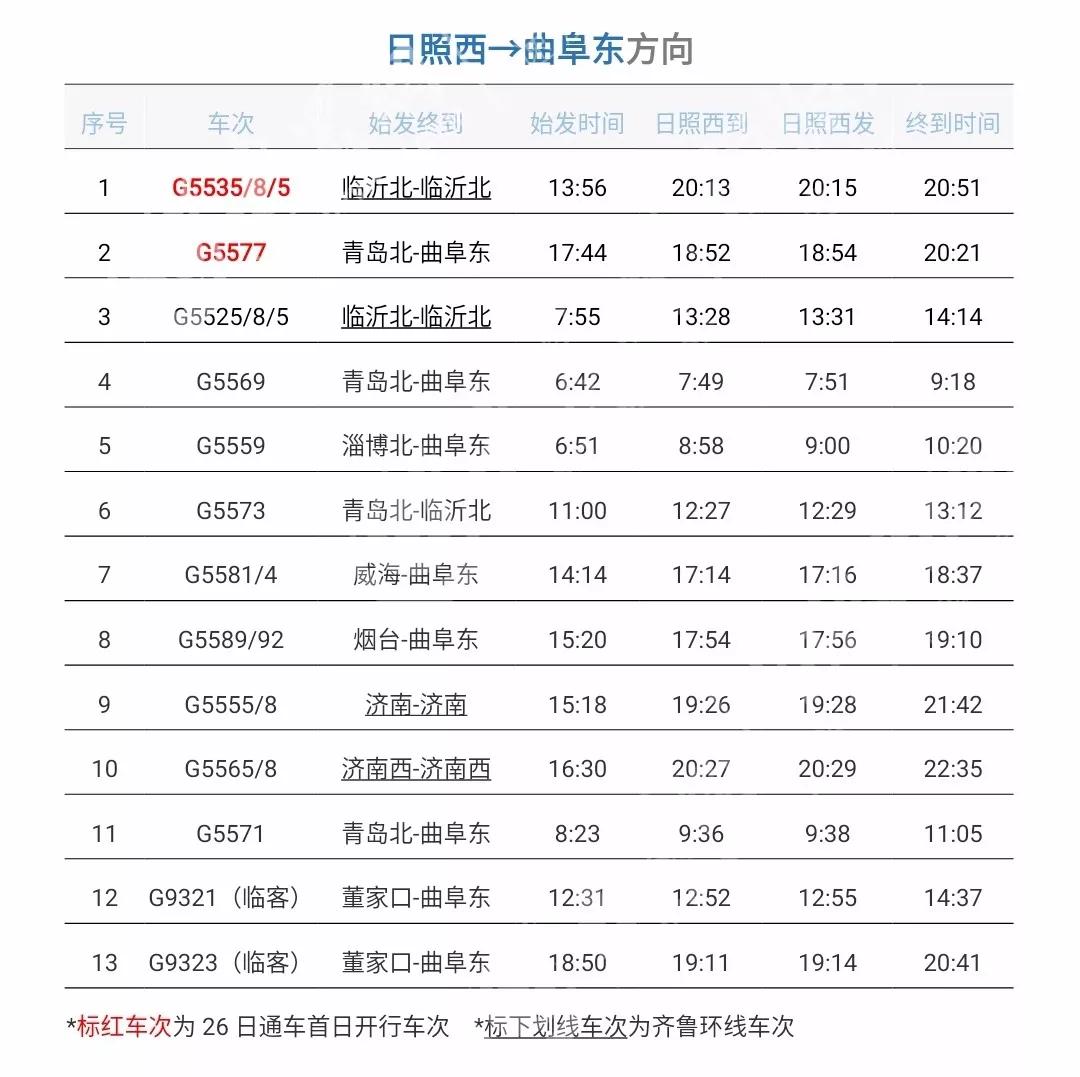 日照西→曲阜东方向

| 序号 | 车次 | 始发终到 | 始发时间 | 日照西到 | 日照西发 | 终到时间 |
|---|---|---|---|---|---|---|
| 1 | G5535/8/5 | 临沂北-临沂北 | 13:56 | 20:13 | 20:15 | 20:51 |
| 2 | G5577 | 青岛北-曲阜东 | 17:44 | 18:52 | 18:54 | 20:21 |
| 3 | G5525/8/5 | 临沂北-临沂北 | 7:55 | 13:28 | 13:31 | 14:14 |
| 4 | G5569 | 青岛北-曲阜东 | 6:42 | 7:49 | 7:51 | 9:18 |
| 5 | G5559 | 淄博北-曲阜东 | 6:51 | 8:58 | 9:00 | 10:20 |
| 6 | G5573 | 青岛北-临沂北 | 11:00 | 12:27 | 12:29 | 13:12 |
| 7 | G5581/4 | 威海-曲阜东 | 14:14 | 17:14 | 17:16 | 18:37 |
| 8 | G5589/92 | 烟台-曲阜东 | 15:20 | 17:54 | 17:56 | 19:10 |
| 9 | G5555/8 | 济南-济南 | 15:18 | 19:26 | 19:28 | 21:42 |
| 10 | G5565/8 | 济南西-济南西 | 16:30 | 20:27 | 20:29 | 22:35 |
| 11 | G5571 | 青岛北-曲阜东 | 8:23 | 9:36 | 9:38 | 11:05 |
| 12 | G9321（临客） | 董家口-曲阜东 | 12:31 | 12:52 | 12:55 | 14:37 |
| 13 | G9323（临客） | 董家口-曲阜东 | 18:50 | 19:11 | 19:14 | 20:41 |

*标红车次为 26 日通车首日开行车次 *标下划线车次为齐鲁环线车次